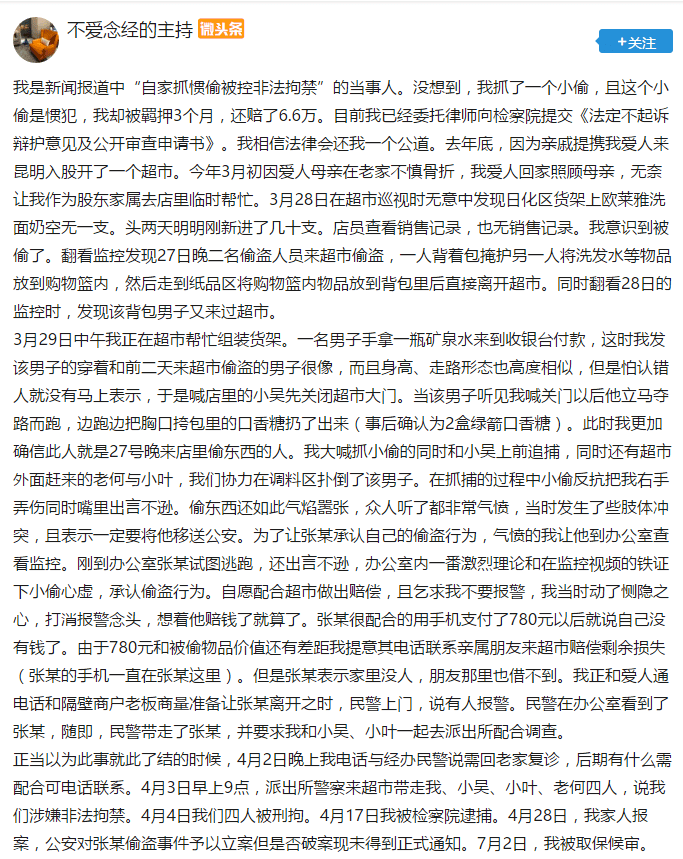 不爱念经的主持 微头条

+关注

我是新闻报道中“自家抓惯偷被控非法拘禁”的当事人。没想到，我抓了一个小偷，且这个小偷是惯犯，我却被羁押3个月，还赔了6.6万。目前我已经委托律师向检察院提交《法定不起诉辩护意见及公开审查申请书》。我相信法律会还我一个公道。去年底，因为亲戚提携我爱人来昆明入股开了一个超市。今年3月初因爱人母亲在老家不慎骨折，我爱人回家照顾母亲，无奈让我作为股东家属去店里临时帮忙。3月28日在超市巡视时无意中发现日化区货架上欧莱雅洗面奶空无一支。头两天明明刚新进了几十支。店员查看销售记录，也无销售记录。我意识到被偷了。翻看监控发现27日晚二名偷盗人员来超市偷盗，一人背着包掩护另一人将洗发水等物品放到购物篮内，然后走到纸品区将购物篮内物品放到背包里后直接离开超市。同时翻看28日的监控时，发现该背包男子又来过超市。

3月29日中午我正在超市帮忙组装货架。一名男子手拿一瓶矿泉水来到收银台付款，这时我发该男子的穿着和前二天来超市偷盗的男子很像，而且身高、走路形态也高度相似，但是怕认错人就没有马上表示，于是喊店里的小吴先关闭超市大门。当该男子听见我喊关门以后他立马夺路而跑，边跑边把胸口挎包里的口香糖扔了出来（事后确认为2盒绿箭口香糖）。此时我更加确信此人就是27号晚来店里偷东西的人。我大喊抓小偷的同时和小吴上前追捕，同时还有超市外面赶来的老何与小叶，我们协力在调料区扑倒了该男子。在抓捕的过程中小偷反抗把我右手弄伤同时嘴里出言不逊。偷东西还如此气焰嚣张，众人听了都非常气愤，当时发生了些肢体冲突，且表示一定要将他移送公安。为了让张某承认自己的偷盗行为，气愤的我让他到办公室查看监控。刚到办公室张某试图逃跑，还出言不逊，办公室内一番激烈理论和在监控视频的铁证下小偷心虚，承认偷盗行为。自愿配合超市做出赔偿，且乞求我不要报警，我当时动了恻隐之心，打消报警念头，想着他赔钱了就算了。张某很配合的用手机支付了780元以后就说自己没有钱了。由于780元和被偷物品价值还有差距我提意其电话联系亲属朋友来超市赔偿剩余损失（张某的手机一直在张某这里）。但是张某表示家里没人，朋友那里也借不到。我正和爱人通电话和隔壁商户老板商量准备让张某离开之时，民警上门，说有人报警。民警在办公室看到了张某，随即，民警带走了张某，并要求我和小吴、小叶一起去派出所配合调查。

正当以为此事就此了结的时候，4月2日晚上我电话与经办民警说需回老家复诊，后期有什么需配合可电话联系。4月3日早上9点，派出所警察来超市带走我、小吴、小叶、老何四人，说我们涉嫌非法拘禁。4月4日我们四人被刑拘。4月17日我被检察院逮捕。4月28日，我家人报案，公安对张某偷盗事件予以立案但是否破案现未得到正式通知。7月2日，我被取保候审。